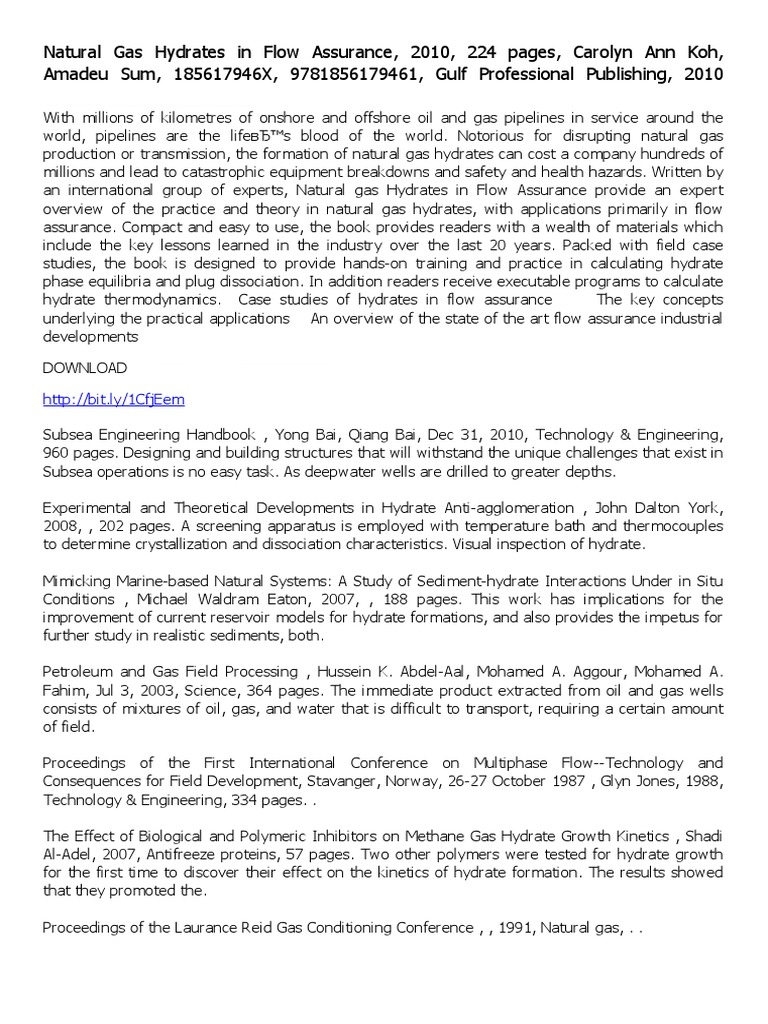 Natural Gas Hydrates in Flow Assurance, 2010, 224 pages, Carolyn Ann Koh, Amadeu Sum, 185617946X, 9781856179461, Gulf Professional Publishing, 2010

With millions of kilometres of onshore and offshore oil and gas pipelines in service around the world, pipelines are the lifeвЂ™s blood of the world. Notorious for disrupting natural gas production or transmission, the formation of natural gas hydrates can cost a company hundreds of millions and lead to catastrophic equipment breakdowns and safety and health hazards. Written by an international group of experts, Natural gas Hydrates in Flow Assurance provide an expert overview of the practice and theory in natural gas hydrates, with applications primarily in flow assurance. Compact and easy to use, the book provides readers with a wealth of materials which include the key lessons learned in the industry over the last 20 years. Packed with field case studies, the book is designed to provide hands-on training and practice in calculating hydrate phase equilibria and plug dissociation. In addition readers receive executable programs to calculate hydrate thermodynamics. Case studies of hydrates in flow assurance The key concepts underlying the practical applications An overview of the state of the art flow assurance industrial developments

DOWNLOAD

http://bit.ly/1CfjEem

Subsea Engineering Handbook , Yong Bai, Qiang Bai, Dec 31, 2010, Technology & Engineering, 960 pages. Designing and building structures that will withstand the unique challenges that exist in Subsea operations is no easy task. As deepwater wells are drilled to greater depths.

Experimental and Theoretical Developments in Hydrate Anti-agglomeration , John Dalton York, 2008, , 202 pages. A screening apparatus is employed with temperature bath and thermocouples to determine crystallization and dissociation characteristics. Visual inspection of hydrate.

Mimicking Marine-based Natural Systems: A Study of Sediment-hydrate Interactions Under in Situ Conditions , Michael Waldram Eaton, 2007, , 188 pages. This work has implications for the improvement of current reservoir models for hydrate formations, and also provides the impetus for further study in realistic sediments, both.

Petroleum and Gas Field Processing , Hussein K. Abdel-Aal, Mohamed A. Aggour, Mohamed A. Fahim, Jul 3, 2003, Science, 364 pages. The immediate product extracted from oil and gas wells consists of mixtures of oil, gas, and water that is difficult to transport, requiring a certain amount of field.

Proceedings of the First International Conference on Multiphase Flow--Technology and Consequences for Field Development, Stavanger, Norway, 26-27 October 1987 , Glyn Jones, 1988, Technology & Engineering, 334 pages. .

The Effect of Biological and Polymeric Inhibitors on Methane Gas Hydrate Growth Kinetics , Shadi Al-Adel, 2007, Antifreeze proteins, 57 pages. Two other polymers were tested for hydrate growth for the first time to discover their effect on the kinetics of hydrate formation. The results showed that they promoted the.

Proceedings of the Laurance Reid Gas Conditioning Conference , , 1991, Natural gas, . .